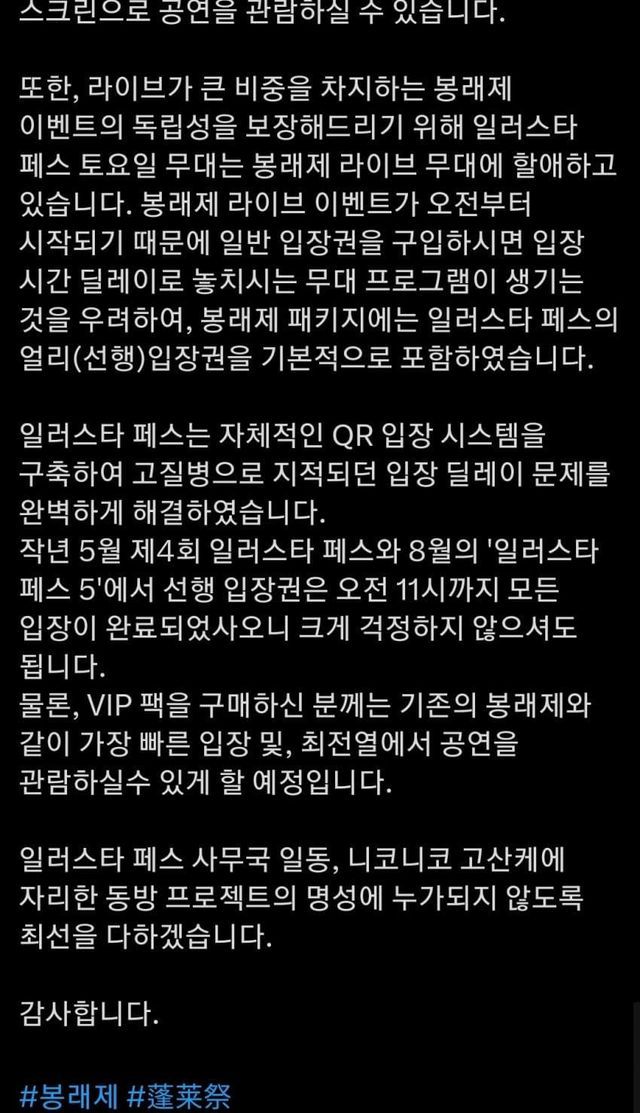 스크린으로 공연을 관람하실 수 있습니다.

또한, 라이브가 큰 비중을 차지하는 봉래제 이벤트의 독립성을 보장해드리기 위해 일러스타 페스 토요일 무대는 봉래제 라이브 무대에 할애하고 있습니다. 봉래제 라이브 이벤트가 오전부터 시작되기 때문에 일반 입장권을 구입하시면 입장 시간 딜레이로 놓치시는 무대 프로그램이 생기는 것을 우려하여, 봉래제 패키지에는 일러스타 페스의 얼리(선행)입장권을 기본적으로 포함하였습니다.

일러스타 페스는 자체적인 QR 입장 시스템을 구축하여 고질병으로 지적되던 입장 딜레이 문제를 완벽하게 해결하였습니다.
작년 5월 제4회 일러스타 페스와 8월의 '일러스타 페스 5'에서 선행 입장권은 오전 11시까지 모든 입장이 완료되었사오니 크게 걱정하지 않으셔도 됩니다.
물론, VIP 팩을 구매하신 분께는 기존의 봉래제와 같이 가장 빠른 입장 및, 최전열에서 공연을 관람하실수 있게 할 예정입니다.

일러스타 페스 사무국 일동, 니코니코 고산케에 자리한 동방 프로젝트의 명성에 누가되지 않도록 최선을 다하겠습니다.

감사합니다.

#봉래제 #蓬莱祭